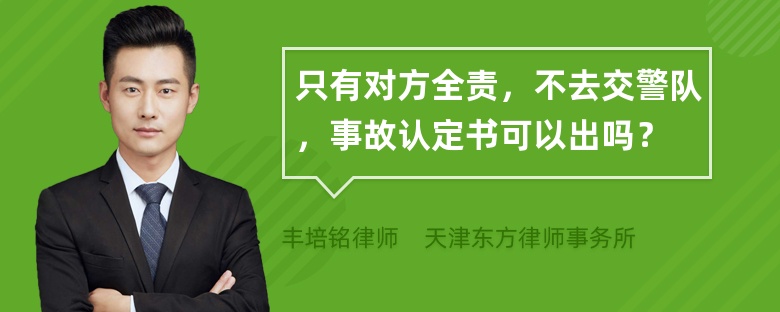 只有对方全责，不去交警队，事故认定书可以出吗？

丰培铭律师　天津东方律师事务所